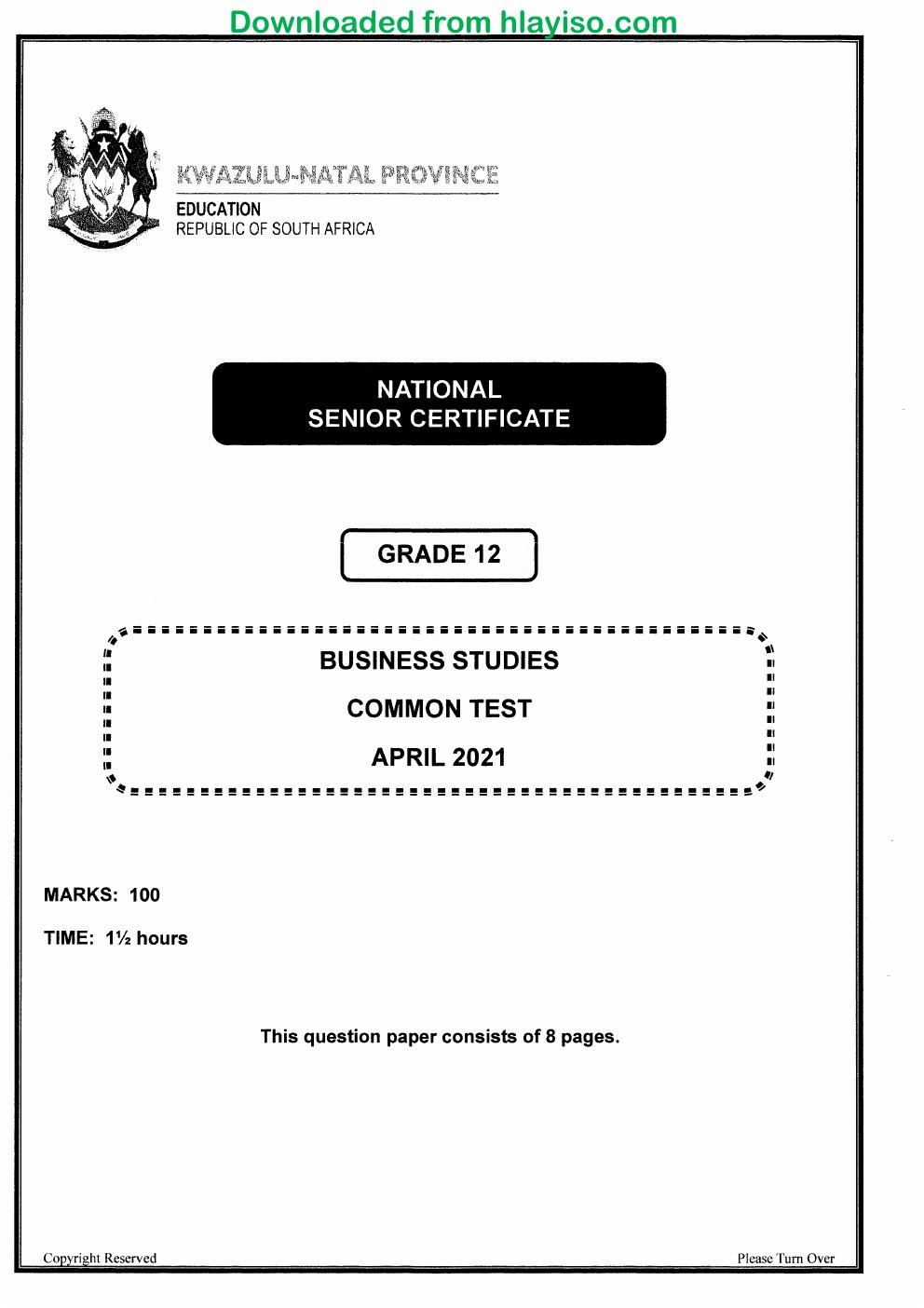 Downloaded from hlayiso.com

KWAZULU-NATAL PROVINCE
EDUCATION
REPUBLIC OF SOUTH AFRICA

NATIONAL
SENIOR CERTIFICATE

GRADE 12

BUSINESS STUDIES

COMMON TEST

APRIL 2021

MARKS: 100

TIME: 1½ hours

This question paper consists of 8 pages.

Copyright Reserved

Please Turn Over